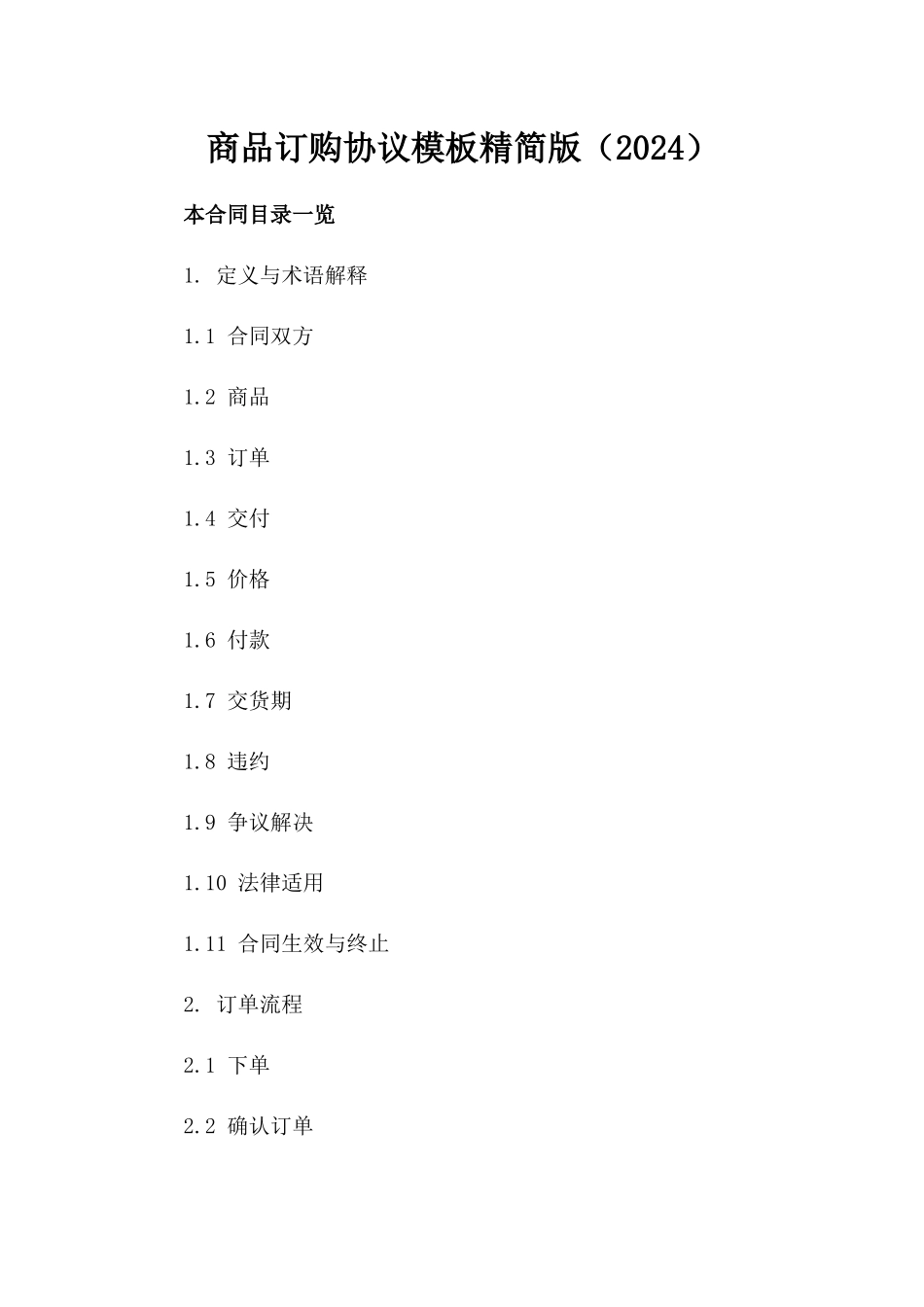 商品订购协议模板精简版（2024）

本合同目录一览

1. 定义与术语解释

1.1 合同双方

1.2 商品

1.3 订单

1.4 交付

1.5 价格

1.6 付款

1.7 交货期

1.8 违约

1.9 争议解决

1.10 法律适用

1.11 合同生效与终止

2. 订单流程

2.1 下单

2.2 确认订单